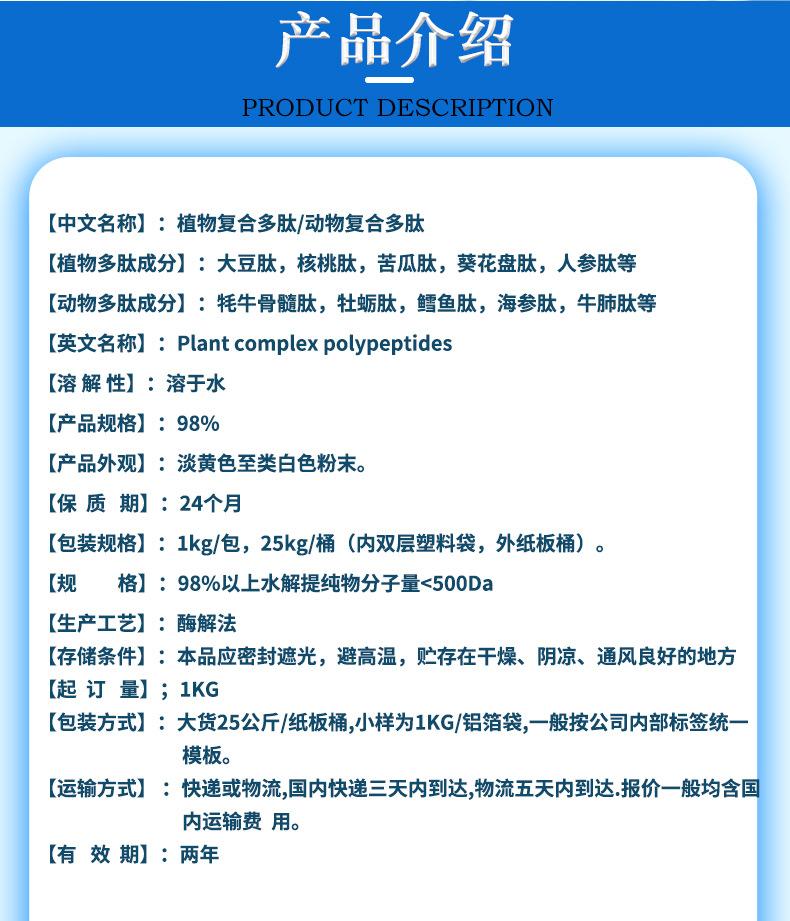 产品介绍

PRODUCT DESCRIPTION

【中文名称】：植物复合多肽/动物复合多肽

【植物多肽成分】：大豆肽，核桃肽，苦瓜肽，葵花盘肽，人参肽等

【动物多肽成分】：牦牛骨髓肽，牡蛎肽，鳕鱼肽，海参肽，牛肺肽等

【英文名称】：Plant complex polypeptides

【溶 解 性】：溶于水

【产品规格】：98%

【产品外观】：淡黄色至类白色粉末。

【保 质 期】：24个月

【包装规格】：1kg/包，25kg/桶（内双层塑料袋，外纸板桶）。

【规　　格】：98%以上水解提纯物分子量<500Da

【生产工艺】：酶解法

【存储条件】：本品应密封遮光，避高温，贮存在干燥、阴凉、通风良好的地方

【起 订 量】；1KG

【包装方式】：大货25公斤/纸板桶,小样为1KG/铝箔袋,一般按公司内部标签统一模板。

【运输方式】：快递或物流,国内快递三天内到达,物流五天内到达.报价一般均含国内运输费 用。

【有 效 期】：两年